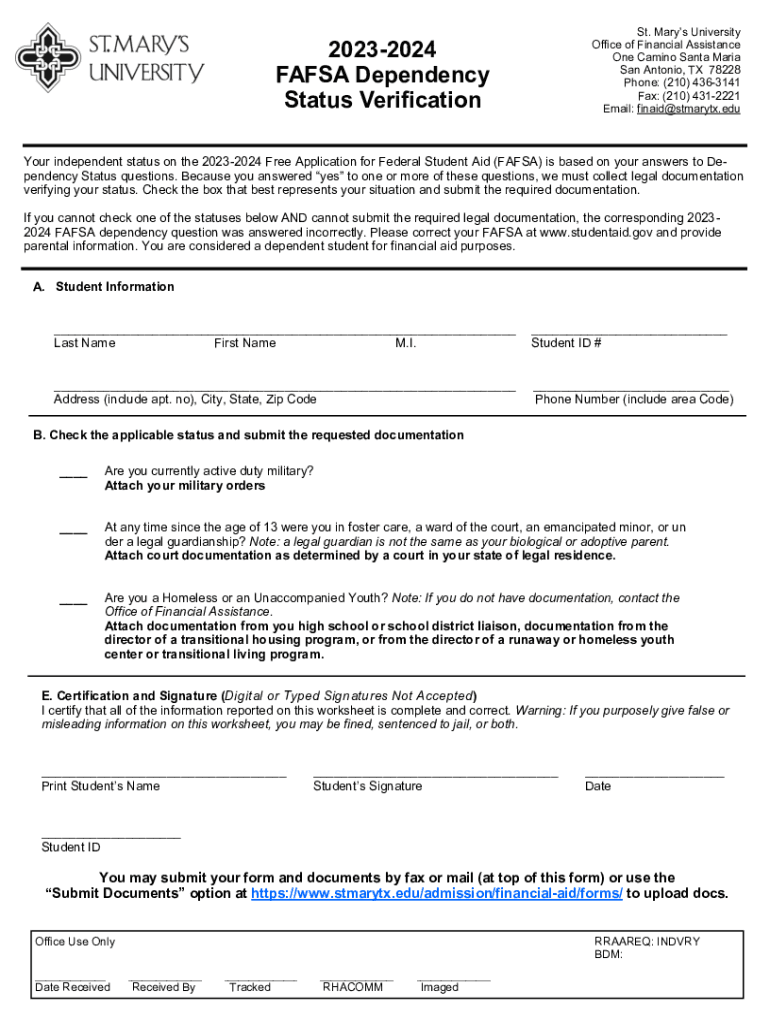 ST. MARY'S UNIVERSITY

2023-2024
FAFSA Dependency Status Verification

St. Mary's University
Office of Financial Assistance
One Camino Santa Maria
San Antonio, TX 78228
Phone: (210) 436-3141
Fax: (210) 431-2221
Email: finaid@stmarytx.edu

Your independent status on the 2023-2024 Free Application for Federal Student Aid (FAFSA) is based on your answers to Dependency Status questions. Because you answered "yes" to one or more of these questions, we must collect legal documentation verifying your status. Check the box that best represents your situation and submit the required documentation.

If you cannot check one of the statuses below AND cannot submit the required legal documentation, the corresponding 2023-2024 FAFSA dependency question was answered incorrectly. Please correct your FAFSA at www.studentaid.gov and provide parental information. You are considered a dependent student for financial aid purposes.

A. Student Information

Last Name First Name M.I. Student ID #

Address (include apt. no), City, State, Zip Code Phone Number (include area Code)

B. Check the applicable status and submit the requested documentation

____ Are you currently active duty military?
Attach your military orders

____ At any time since the age of 13 were you in foster care, a ward of the court, an emancipated minor, or under a legal guardianship? Note: a legal guardian is not the same as your biological or adoptive parent.
Attach court documentation as determined by a court in your state of legal residence.

____ Are you a Homeless or an Unaccompanied Youth? Note: If you do not have documentation, contact the Office of Financial Assistance.
Attach documentation from you high school or school district liaison, documentation from the director of a transitional housing program, or from the director of a runaway or homeless youth center or transitional living program.

E. Certification and Signature (Digital or Typed Signatures Not Accepted)
I certify that all of the information reported on this worksheet is complete and correct. Warning: If you purposely give false or misleading information on this worksheet, you may be fined, sentenced to jail, or both.

Print Student's Name Student's Signature Date

Student ID

You may submit your form and documents by fax or mail (at top of this form) or use the "Submit Documents" option at https://www.stmarytx.edu/admission/financial-aid/forms/ to upload docs.

Office Use Only
RRAAREQ: INDVRY
BDM:

Date Received Received By Tracked RHACOMM Imaged